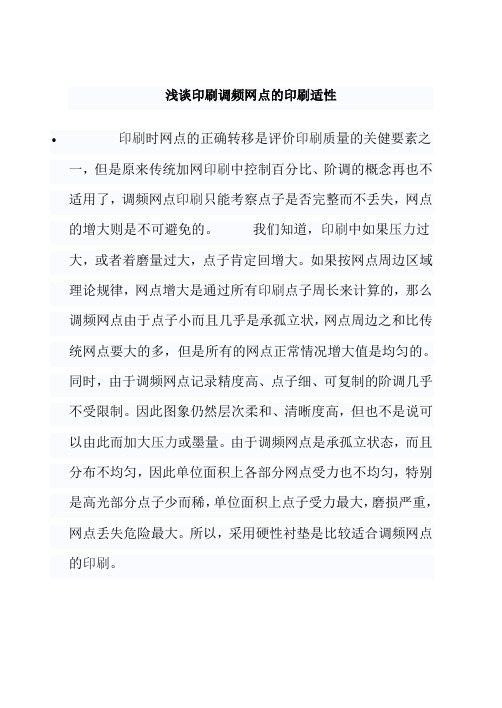 浅谈印刷调频网点的印刷适性

• 印刷时网点的正确转移是评价印刷质量的关健要素之一，但是原来传统加网印刷中控制百分比、阶调的概念再也不适用了，调频网点印刷只能考察点子是否完整而不丢失，网点的增大则是不可避免的。 我们知道，印刷中如果压力过大，或者着磨量过大，点子肯定回增大。如果按网点周边区域理论规律，网点增大是通过所有印刷点子周长来计算的，那么调频网点由于点子小而且几乎是承孤立状，网点周边之和比传统网点要大的多，但是所有的网点正常情况增大值是均匀的。同时，由于调频网点记录精度高、点子细、可复制的阶调几乎不受限制。因此图象仍然层次柔和、清晰度高，但也不是说可以由此而加大压力或墨量。由于调频网点是承孤立状态，而且分布不均匀，因此单位面积上各部分网点受力也不均匀，特别是高光部分点子少而稀，单位面积上点子受力最大，磨损严重，网点丢失危险最大。所以，采用硬性衬垫是比较适合调频网点的印刷。